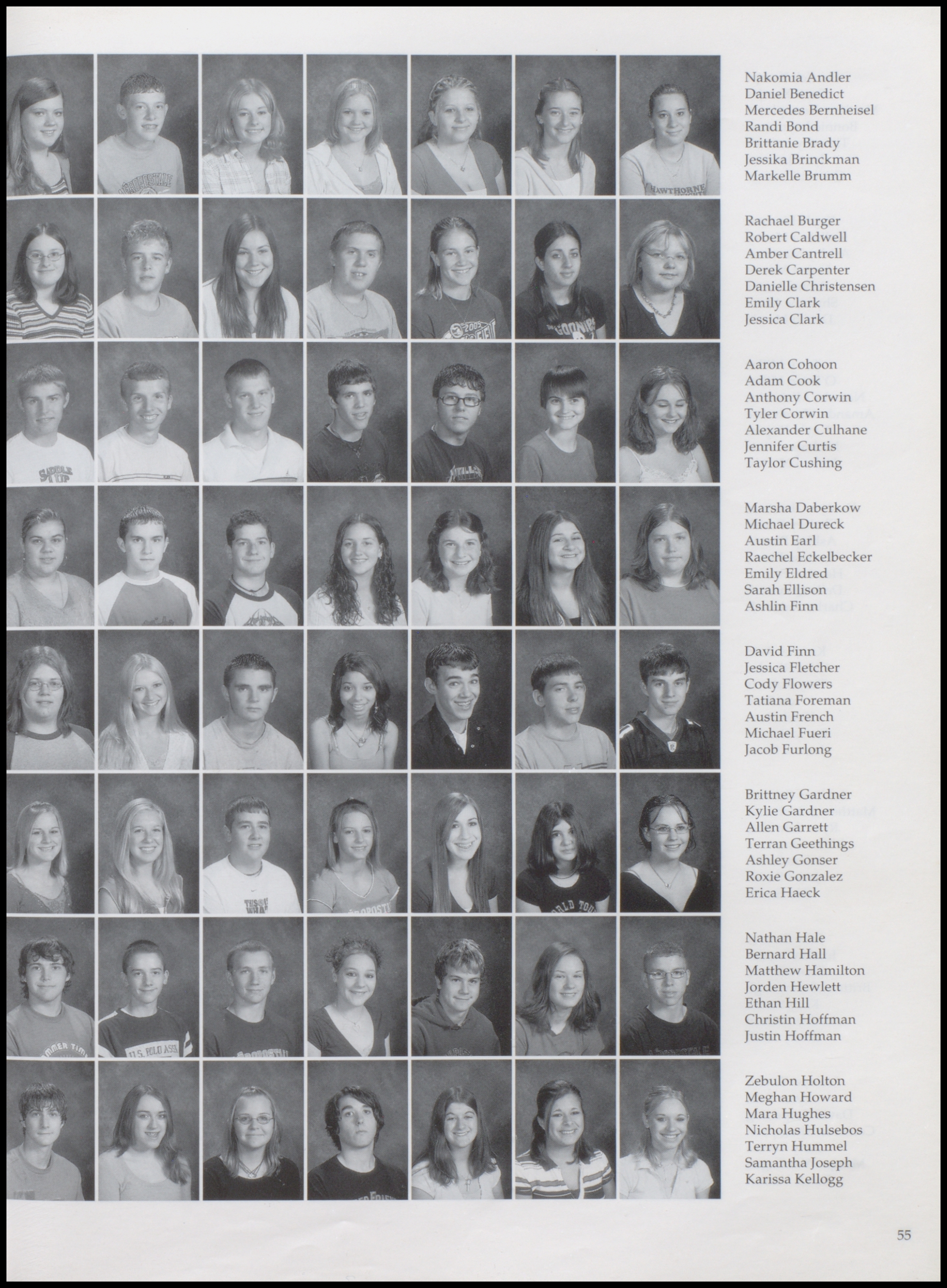 Nakomia Andler
Daniel Benedict
Mercedes Bernheisel
Randi Bond
Brittanie Brady
Jessika Brinckman
Markelle Brumm

Rachael Burger
Robert Caldwell
Amber Cantrell
Derek Carpenter
Danielle Christensen
Emily Clark
Jessica Clark

Aaron Cohoon
Adam Cook
Anthony Corwin
Tyler Corwin
Alexander Culhane
Jennifer Curtis
Taylor Cushing

Marsha Daberkow
Michael Dureck
Austin Earl
Raechel Eckelbecker
Emily Eldred
Sarah Ellison
Ashlin Finn

David Finn
Jessica Fletcher
Cody Flowers
Tatiana Foreman
Austin French
Michael Fueri
Jacob Furlong

Brittney Gardner
Kylie Gardner
Allen Garrett
Terran Geethings
Ashley Gonser
Roxie Gonzalez
Erica Haeck

Nathan Hale
Bernard Hall
Matthew Hamilton
Jorden Hewlett
Ethan Hill
Christin Hoffman
Justin Hoffman

Zebulon Holton
Meghan Howard
Mara Hughes
Nicholas Hulsebos
Terryn Hummel
Samantha Joseph
Karissa Kellogg

55